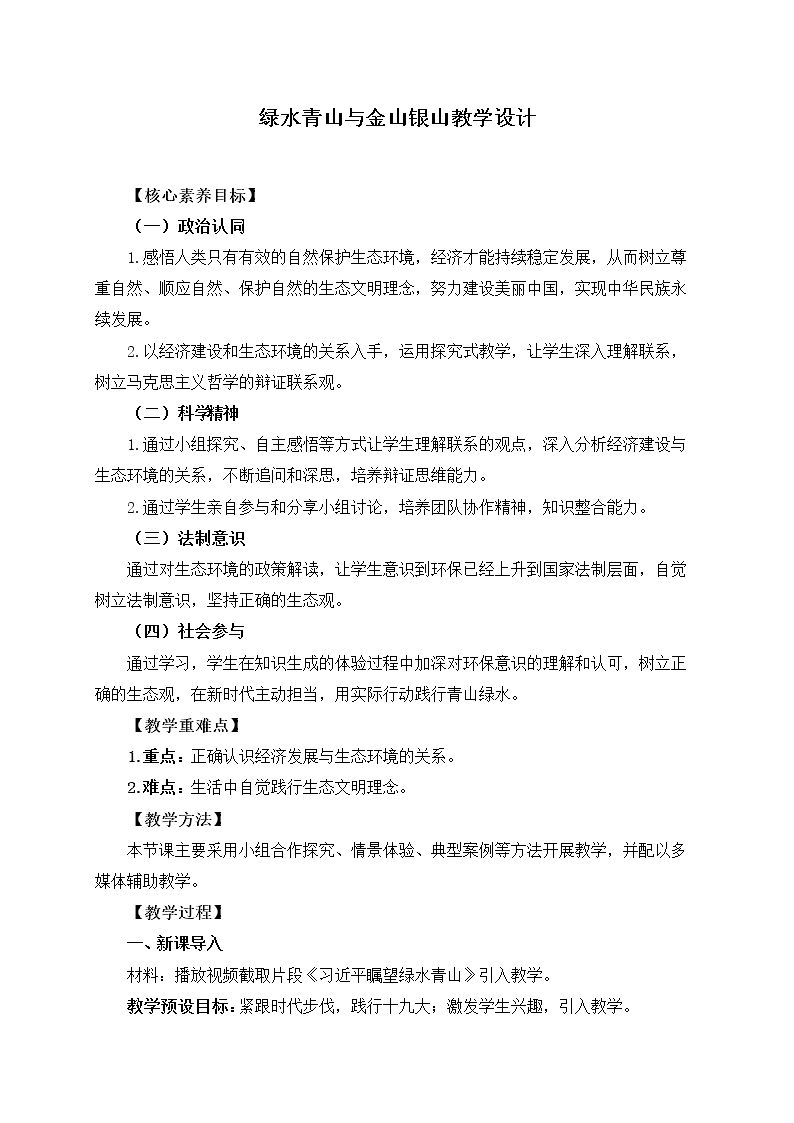 绿水青山与金山银山教学设计

【核心素养目标】

（一）政治认同

1.感悟人类只有有效的自然保护生态环境，经济才能持续稳定发展，从而树立尊重自然、顺应自然、保护自然的生态文明理念，努力建设美丽中国，实现中华民族永续发展。

2.以经济建设和生态环境的关系入手，运用探究式教学，让学生深入理解联系，树立马克思主义哲学的辩证联系观。

（二）科学精神

1.通过小组探究、自主感悟等方式让学生理解联系的观点，深入分析经济建设与生态环境的关系，不断追问和深思，培养辩证思维能力。

2.通过学生亲自参与和分享小组讨论，培养团队协作精神，知识整合能力。

（三）法制意识

通过对生态环境的政策解读，让学生意识到环保已经上升到国家法制层面，自觉树立法制意识，坚持正确的生态观。

（四）社会参与

通过学习，学生在知识生成的体验过程中加深对环保意识的理解和认可，树立正确的生态观，在新时代主动担当，用实际行动践行青山绿水。

【教学重难点】

1.重点：正确认识经济发展与生态环境的关系。

2.难点：生活中自觉践行生态文明理念。

【教学方法】

本节课主要采用小组合作探究、情景体验、典型案例等方法开展教学，并配以多媒体辅助教学。

【教学过程】

一、新课导入

材料：播放视频截取片段《习近平瞩望绿水青山》引入教学。

教学预设目标：紧跟时代步伐，践行十九大；激发学生兴趣，引入教学。